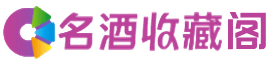 名酒收藏阁